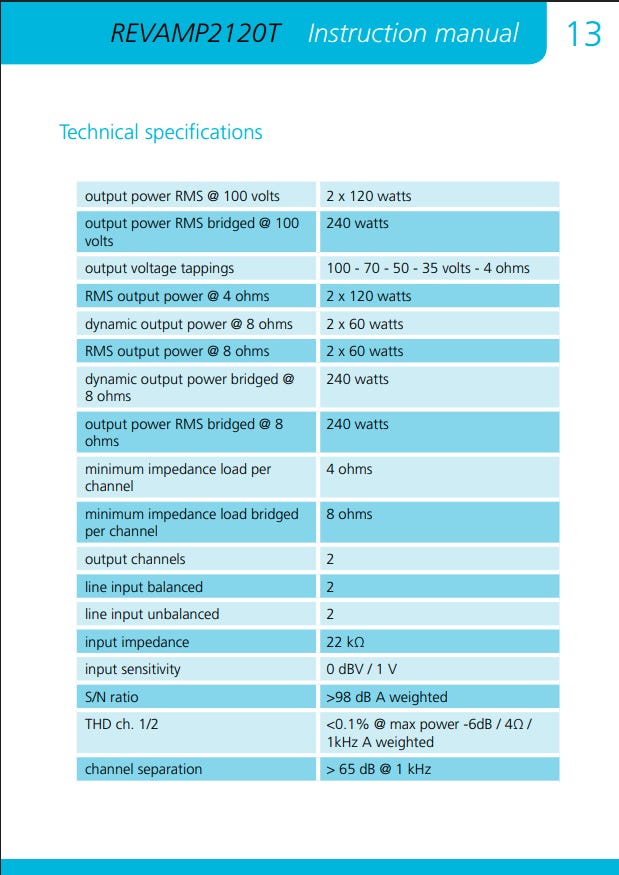 REVAMP2120T Instruction manual 13

Technical specifications

| | |
|---|---|
| output power RMS @ 100 volts | 2 x 120 watts |
| output power RMS bridged @ 100 volts | 240 watts |
| output voltage tappings | 100 - 70 - 50 - 35 volts - 4 ohms |
| RMS output power @ 4 ohms | 2 x 120 watts |
| dynamic output power @ 8 ohms | 2 x 60 watts |
| RMS output power @ 8 ohms | 2 x 60 watts |
| dynamic output power bridged @ 8 ohms | 240 watts |
| output power RMS bridged @ 8 ohms | 240 watts |
| minimum impedance load per channel | 4 ohms |
| minimum impedance load bridged per channel | 8 ohms |
| output channels | 2 |
| line input balanced | 2 |
| line input unbalanced | 2 |
| input impedance | 22 kΩ |
| input sensitivity | 0 dBV / 1 V |
| S/N ratio | >98 dB A weighted |
| THD ch. 1/2 | <0.1% @ max power -6dB / 4Ω / 1kHz A weighted |
| channel separation | > 65 dB @ 1 kHz |